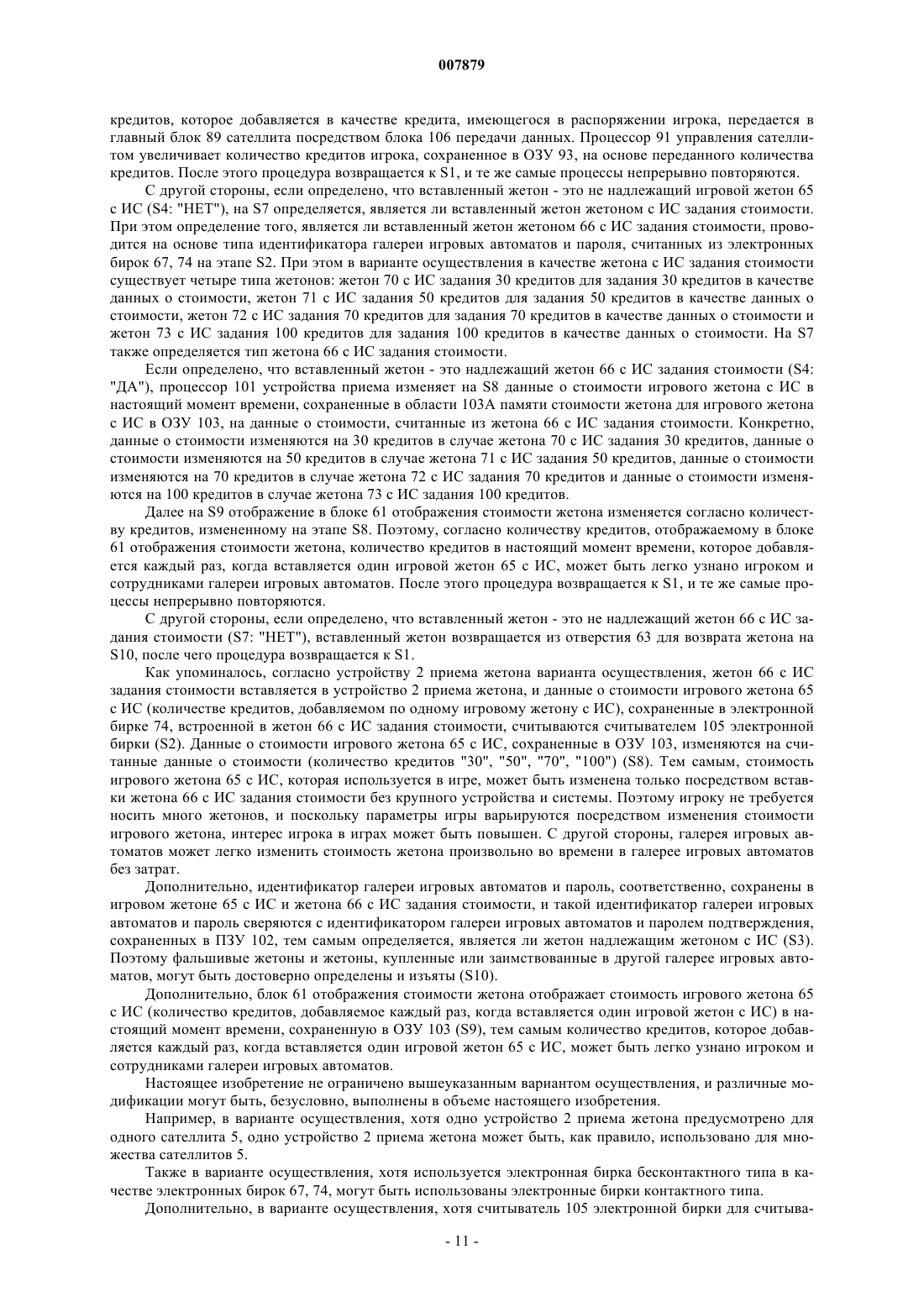 007879

кредитов, которое добавляется в качестве кредита, имеющегося в распоряжении игрока, передается в главный блок 89 сателлита посредством блока 106 передачи данных. Процессор 91 управления сателлитом увеличивает количество кредитов игрока, сохраненное в ОЗУ 93, на основе переданного количества кредитов. После этого процедура возвращается к S1, и те же самые процессы непрерывно повторяются.

С другой стороны, если определено, что вставленный жетон - это не надлежащий игровой жетон 65 с ИС (S4: "НЕТ"), на S7 определяется, является ли вставленный жетон жетоном с ИС задания стоимости. При этом определение того, является ли вставленный жетон жетоном 66 с ИС задания стоимости, проводится на основе типа идентификатора галереи игровых автоматов и пароля, считанных из электронных бирок 67, 74 на этапе S2. При этом в варианте осуществления в качестве жетона с ИС задания стоимости существует четыре типа жетонов: жетон 70 с ИС задания 30 кредитов для задания 30 кредитов в качестве данных о стоимости, жетон 71 с ИС задания 50 кредитов для задания 50 кредитов в качестве данных о стоимости, жетон 72 с ИС задания 70 кредитов для задания 70 кредитов в качестве данных о стоимости и жетон 73 с ИС задания 100 кредитов для задания 100 кредитов в качестве данных о стоимости. На S7 также определяется тип жетона 66 с ИС задания стоимости.

Если определено, что вставленный жетон - это надлежащий жетон 66 с ИС задания стоимости (S4: "ДА"), процессор 101 устройства приема изменяет на S8 данные о стоимости игрового жетона с ИС в настоящий момент времени, сохраненные в области 103А памяти стоимости жетона для игрового жетона с ИС в ОЗУ 103, на данные о стоимости, считанные из жетона 66 с ИС задания стоимости. Конкретно, данные о стоимости изменяются на 30 кредитов в случае жетона 70 с ИС задания 30 кредитов, данные о стоимости изменяются на 50 кредитов в случае жетона 71 с ИС задания 50 кредитов, данные о стоимости изменяются на 70 кредитов в случае жетона 72 с ИС задания 70 кредитов и данные о стоимости изменяются на 100 кредитов в случае жетона 73 с ИС задания 100 кредитов.

Далее на S9 отображение в блоке 61 отображения стоимости жетона изменяется согласно количеству кредитов, измененному на этапе S8. Поэтому, согласно количеству кредитов, отображаемому в блоке 61 отображения стоимости жетона, количество кредитов в настоящий момент времени, которое добавляется каждый раз, когда вставляется один игровой жетон 65 с ИС, может быть легко узнано игроком и сотрудниками галереи игровых автоматов. После этого процедура возвращается к S1, и те же самые процессы непрерывно повторяются.

С другой стороны, если определено, что вставленный жетон - это не надлежащий жетон 66 с ИС задания стоимости (S7: "НЕТ"), вставленный жетон возвращается из отверстия 63 для возврата жетона на S10, после чего процедура возвращается к S1.

Как упоминалось, согласно устройству 2 приема жетона варианта осуществления, жетон 66 с ИС задания стоимости вставляется в устройство 2 приема жетона, и данные о стоимости игрового жетона 65 с ИС (количестве кредитов, добавляемом по одному игровому жетону с ИС), сохраненные в электронной бирке 74, встроенной в жетон 66 с ИС задания стоимости, считываются считывателем 105 электронной бирки (S2). Данные о стоимости игрового жетона 65 с ИС, сохраненные в ОЗУ 103, изменяются на считанные данные о стоимости (количество кредитов "30", "50", "70", "100") (S8). Тем самым, стоимость игрового жетона 65 с ИС, которая используется в игре, может быть изменена только посредством вставки жетона 66 с ИС задания стоимости без крупного устройства и системы. Поэтому игроку не требуется носить много жетонов, и поскольку параметры игры варьируются посредством изменения стоимости игрового жетона, интерес игрока в играх может быть повышен. С другой стороны, галерея игровых автоматов может легко изменить стоимость жетона произвольно во времени в галерее игровых автоматов без затрат.

Дополнительно, идентификатор галереи игровых автоматов и пароль, соответственно, сохранены в игровом жетоне 65 с ИС и жетона 66 с ИС задания стоимости, и такой идентификатор галереи игровых автоматов и пароль сверяются с идентификатором галереи игровых автоматов и паролем подтверждения, сохраненных в ПЗУ 102, тем самым определяется, является ли жетон надлежащим жетоном с ИС (S3). Поэтому фальшивые жетоны и жетоны, купленные или заимствованные в другой галерее игровых автоматов, могут быть достоверно определены и изъяты (S10).

Дополнительно, блок 61 отображения стоимости жетона отображает стоимость игрового жетона 65 с ИС (количество кредитов, добавляемое каждый раз, когда вставляется один игровой жетон с ИС) в настоящий момент времени, сохраненную в ОЗУ 103 (S9), тем самым количество кредитов, которое добавляется каждый раз, когда вставляется один игровой жетон 65 с ИС, может быть легко узнано игроком и сотрудниками галереи игровых автоматов.

Настоящее изобретение не ограничено вышеуказанным вариантом осуществления, и различные модификации могут быть, безусловно, выполнены в объеме настоящего изобретения.

Например, в варианте осуществления, хотя одно устройство 2 приема жетона предусмотрено для одного сателлита 5, одно устройство 2 приема жетона может быть, как правило, использовано для множества сателлитов 5.

Также в варианте осуществления, хотя используется электронная бирка бесконтактного типа в качестве электронных бирок 67, 74, могут быть использованы электронные бирки контактного типа.

Дополнительно, в варианте осуществления, хотя считыватель 105 электронной бирки для считыва-

- 11 -